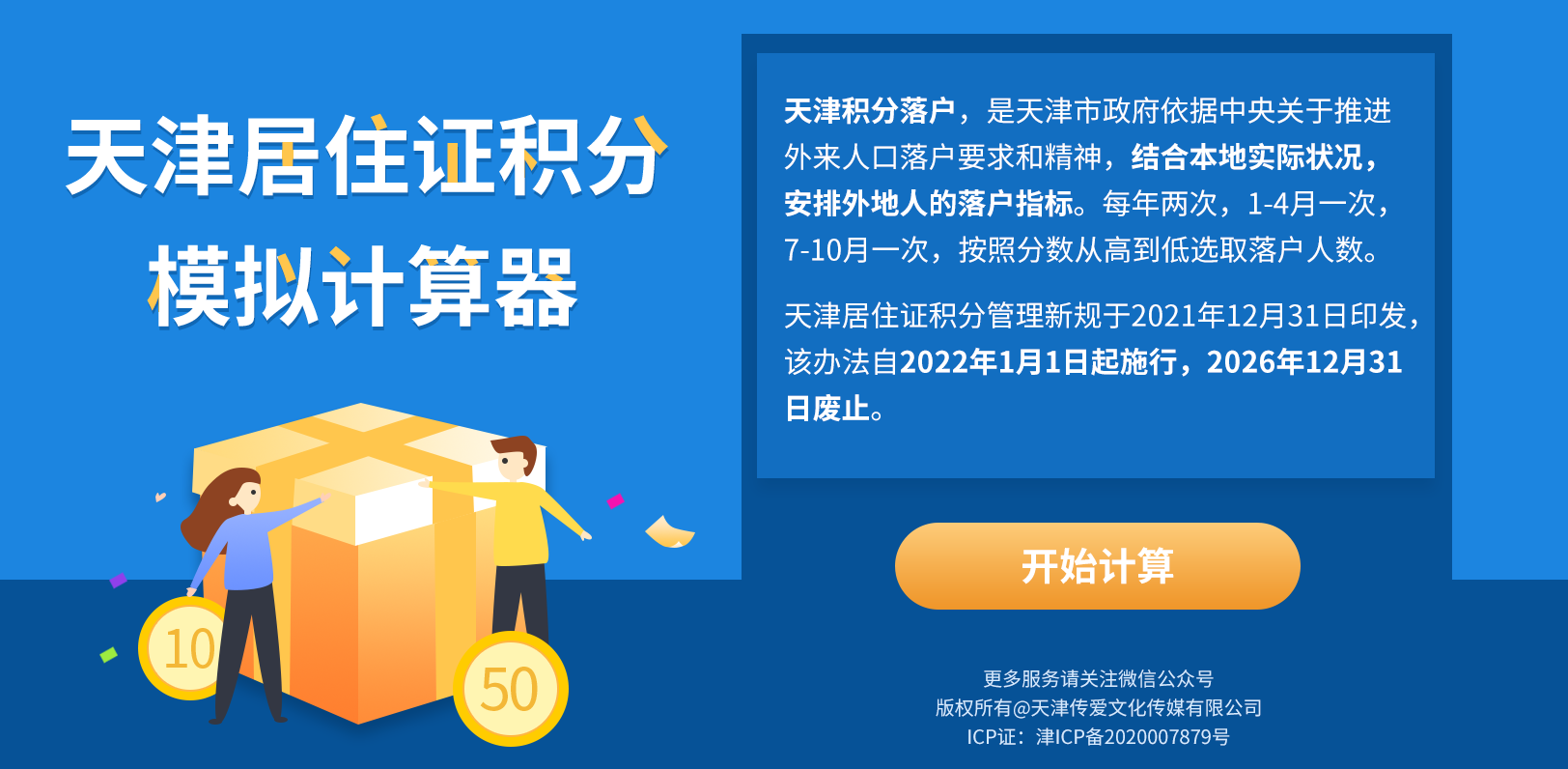 天津居住证积分
模拟计算器

10

50

天津积分落户，是天津市政府依据中央关于推进外来人口落户要求和精神，结合本地实际状况，安排外地人的落户指标。每年两次，1-4月一次，7-10月一次，按照分数从高到低选取落户人数。

天津居住证积分管理新规于2021年12月31日印发，该办法自2022年1月1日起施行，2026年12月31日废止。

开始计算

更多服务请关注微信公众号
版权所有@天津传爱文化传媒有限公司
ICP证：津ICP备2020007879号